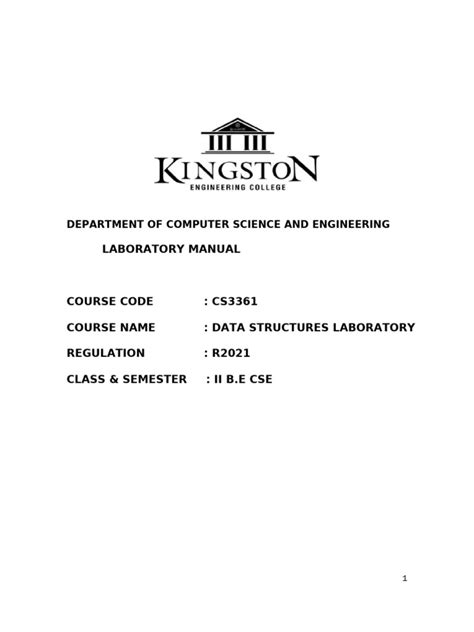 KINGSTON
ENGINEERING COLLEGE

DEPARTMENT OF COMPUTER SCIENCE AND ENGINEERING

LABORATORY MANUAL

COURSE CODE : CS3361

COURSE NAME : DATA STRUCTURES LABORATORY

REGULATION : R2021

CLASS & SEMESTER : II B.E CSE

1